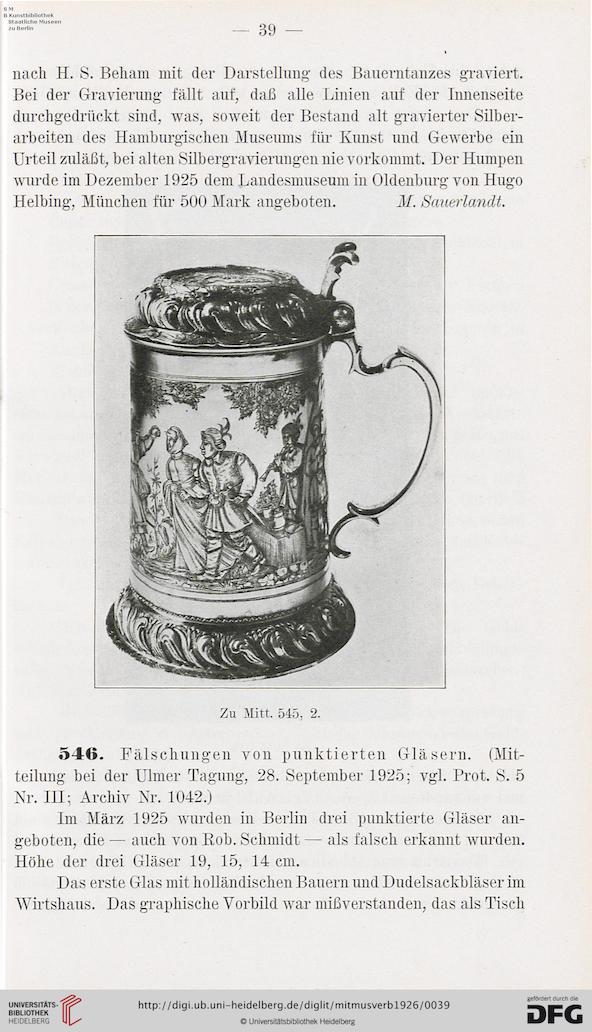 S M
B Kunstbibliothek
Staatliche Museen
zu Berlin

— 39 —

nach H. S. Beham mit der Darstellung des Bauerntanzes graviert. Bei der Gravierung fällt auf, daß alle Linien auf der Innenseite durchgedrückt sind, was, soweit der Bestand alt gravierter Silberarbeiten des Hamburgischen Museums für Kunst und Gewerbe ein Urteil zuläßt, bei alten Silbergravierungen nie vorkommt. Der Humpen wurde im Dezember 1925 dem Landesmuseum in Oldenburg von Hugo Helbing, München für 500 Mark angeboten. M. Sauerlandt.

Zu Mitt. 545, 2.

546. Fälschungen von punktierten Gläsern. (Mitteilung bei der Ulmer Tagung, 28. September 1925; vgl. Prot. S. 5 Nr. III; Archiv Nr. 1042.)

Im März 1925 wurden in Berlin drei punktierte Gläser angeboten, die — auch von Rob. Schmidt — als falsch erkannt wurden. Höhe der drei Gläser 19, 15, 14 cm.

Das erste Glas mit holländischen Bauern und Dudelsackbläser im Wirtshaus. Das graphische Vorbild war mißverstanden, das als Tisch

UNIVERSITÄTS-BIBLIOTHEK HEIDELBERG
http://digi.ub.uni-heidelberg.de/diglit/mitmusverb1926/0039
© Universitätsbibliothek Heidelberg
gefördert durch die DFG